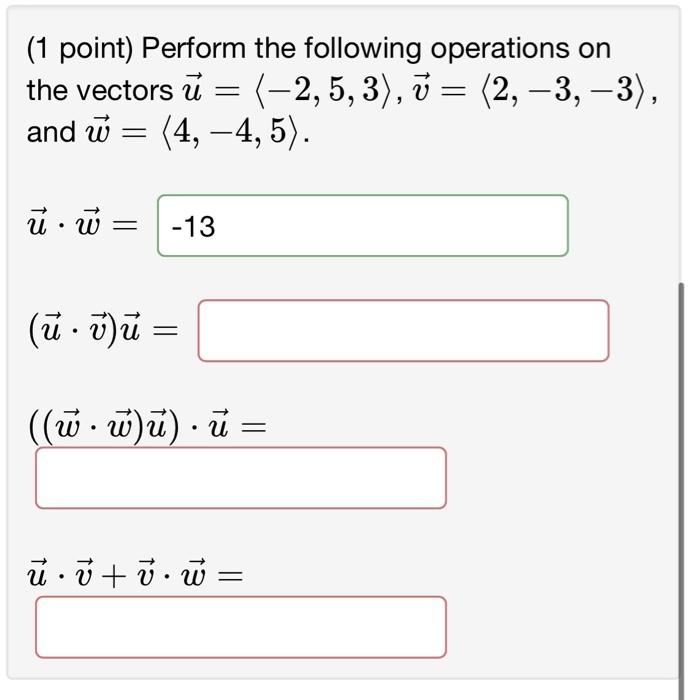 (1 point) Perform the following operations on the vectors $\vec{u} = \langle -2, 5, 3 \rangle$, $\vec{v} = \langle 2, -3, -3 \rangle$, and $\vec{w} = \langle 4, -4, 5 \rangle$.

$\vec{u} \cdot \vec{w} =$ -13

$(\vec{u} \cdot \vec{v})\vec{u} =$

$((\vec{w} \cdot \vec{w})\vec{u}) \cdot \vec{u} =$

$\vec{u} \cdot \vec{v} + \vec{v} \cdot \vec{w} =$